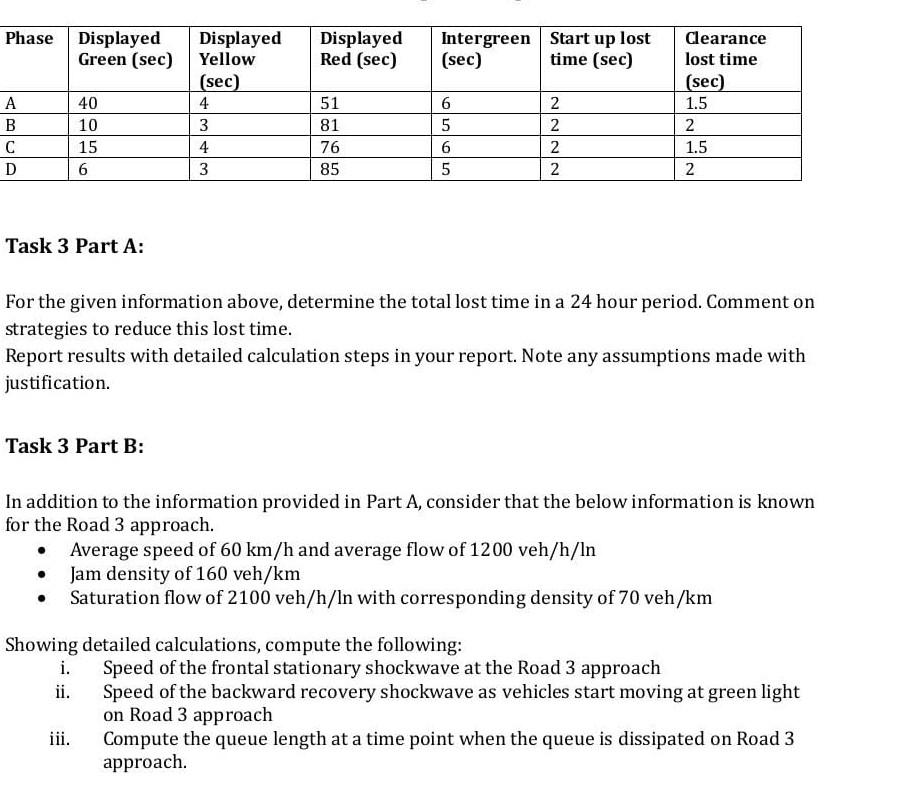 | Phase | Displayed Green (sec) | Displayed Yellow (sec) | Displayed Red (sec) | Intergreen (sec) | Start up lost time (sec) | Clearance lost time (sec) |
|---|---|---|---|---|---|---|
| A | 40 | 4 | 51 | 6 | 2 | 1.5 |
| B | 10 | 3 | 81 | 5 | 2 | 2 |
| C | 15 | 4 | 76 | 6 | 2 | 1.5 |
| D | 6 | 3 | 85 | 5 | 2 | 2 |

Task 3 Part A:

For the given information above, determine the total lost time in a 24 hour period. Comment on strategies to reduce this lost time.
Report results with detailed calculation steps in your report. Note any assumptions made with justification.

Task 3 Part B:

In addition to the information provided in Part A, consider that the below information is known for the Road 3 approach.
• Average speed of 60 km/h and average flow of 1200 veh/h/ln
• Jam density of 160 veh/km
• Saturation flow of 2100 veh/h/ln with corresponding density of 70 veh/km

Showing detailed calculations, compute the following:
i. Speed of the frontal stationary shockwave at the Road 3 approach
ii. Speed of the backward recovery shockwave as vehicles start moving at green light on Road 3 approach
iii. Compute the queue length at a time point when the queue is dissipated on Road 3 approach.